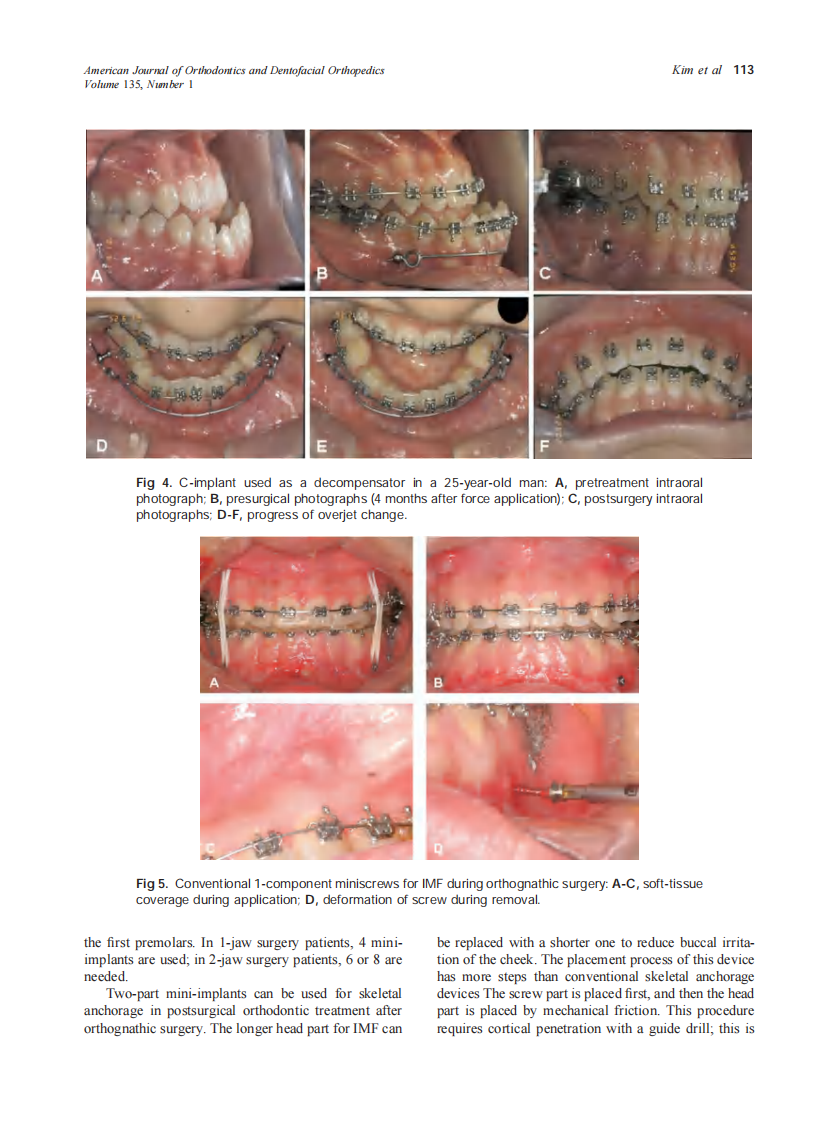 American Journal of Orthodontics and Dentofacial Orthopedics
Volume 135, Number 1

Kim et al 113

A

B

C

D

E

F

Fig 4. C-implant used as a decompensator in a 25-year-old man: A, pretreatment intraoral photograph; B, presurgical photographs (4 months after force application); C, postsurgery intraoral photographs; D-F, progress of overjet change.

A

B

C

D

Fig 5. Conventional 1-component miniscrews for IMF during orthognathic surgery: A-C, soft-tissue coverage during application; D, deformation of screw during removal.

the first premolars. In 1-jaw surgery patients, 4 mini-implants are used; in 2-jaw surgery patients, 6 or 8 are needed.

Two-part mini-implants can be used for skeletal anchorage in postsurgical orthodontic treatment after orthognathic surgery. The longer head part for IMF can be replaced with a shorter one to reduce buccal irritation of the cheek. The placement process of this device has more steps than conventional skeletal anchorage devices The screw part is placed first, and then the head part is placed by mechanical friction. This procedure requires cortical penetration with a guide drill; this is